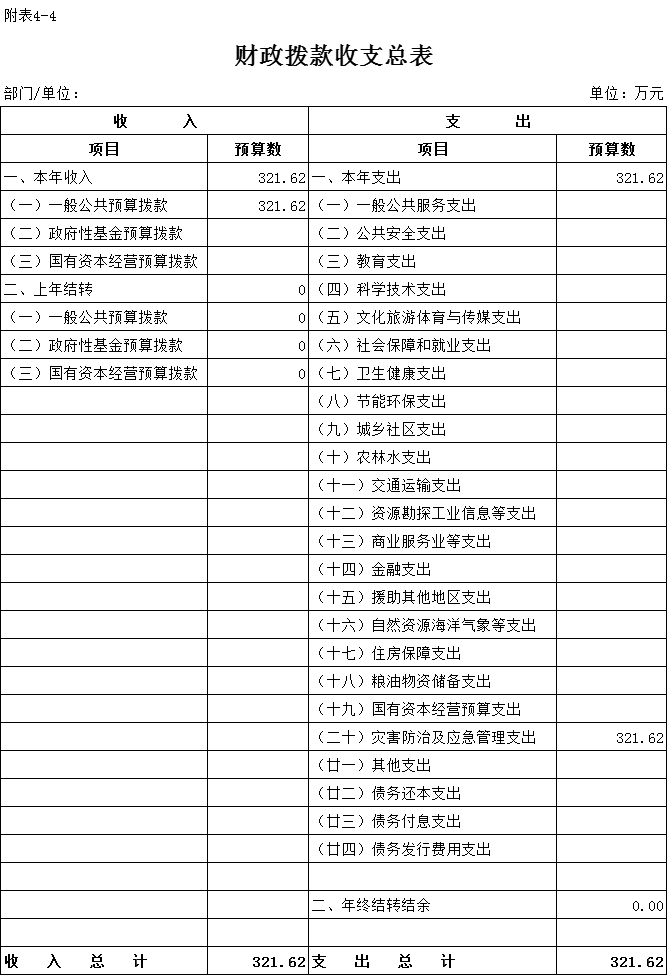 附表4-4

财政拨款收支总表

部门/单位：

单位：万元

| 收　　入 | | 支　　出 | |
|---|---|---|---|
| 项目 | 预算数 | 项目 | 预算数 |
| 一、本年收入 | 321.62 | 一、本年支出 | 321.62 |
| （一）一般公共预算拨款 | 321.62 | （一）一般公共服务支出 | |
| （二）政府性基金预算拨款 | | （二）公共安全支出 | |
| （三）国有资本经营预算拨款 | | （三）教育支出 | |
| 二、上年结转 | 0 | （四）科学技术支出 | |
| （一）一般公共预算拨款 | 0 | （五）文化旅游体育与传媒支出 | |
| （二）政府性基金预算拨款 | 0 | （六）社会保障和就业支出 | |
| （三）国有资本经营预算拨款 | 0 | （七）卫生健康支出 | |
| | | （八）节能环保支出 | |
| | | （九）城乡社区支出 | |
| | | （十）农林水支出 | |
| | | （十一）交通运输支出 | |
| | | （十二）资源勘探工业信息等支出 | |
| | | （十三）商业服务业等支出 | |
| | | （十四）金融支出 | |
| | | （十五）援助其他地区支出 | |
| | | （十六）自然资源海洋气象等支出 | |
| | | （十七）住房保障支出 | |
| | | （十八）粮油物资储备支出 | |
| | | （十九）国有资本经营预算支出 | |
| | | （二十）灾害防治及应急管理支出 | 321.62 |
| | | （廿一）其他支出 | |
| | | （廿二）债务还本支出 | |
| | | （廿三）债务付息支出 | |
| | | （廿四）债务发行费用支出 | |
| | | | |
| | | 二、年终结转结余 | 0.00 |
| | | | |
| 收　入　总　计 | 321.62 | 支　出　总　计 | 321.62 |